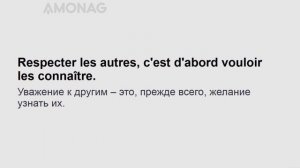 AMONAG

Respecter les autres, c'est d'abord vouloir les connaître.

Уважение к другим – это, прежде всего, желание узнать их.